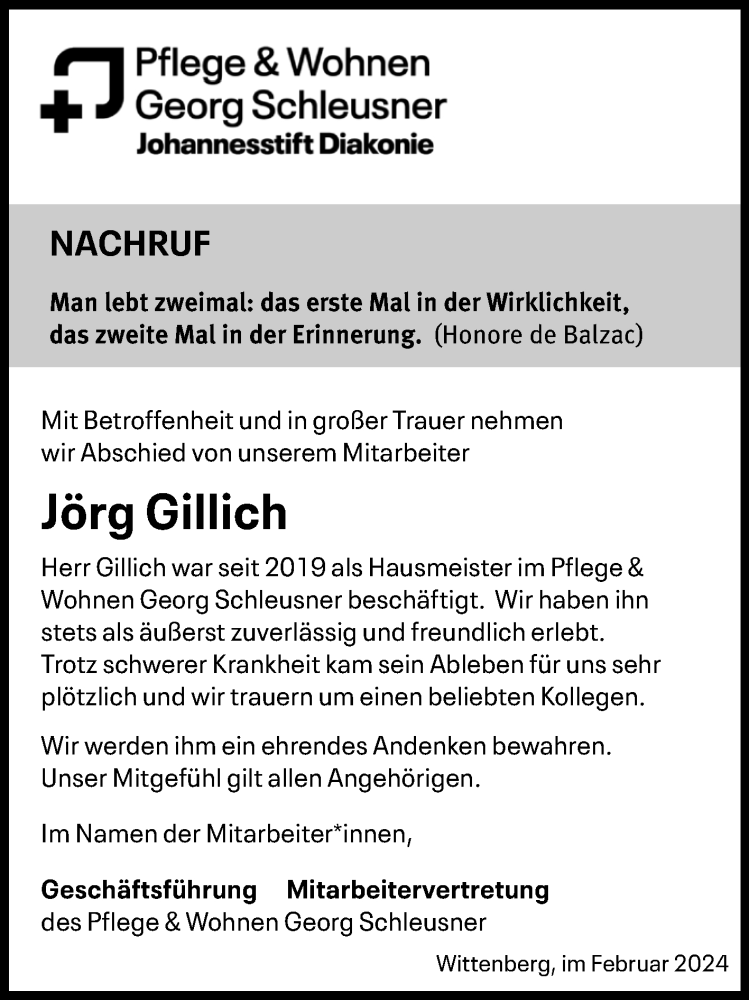 Pflege & Wohnen
Georg Schleusner
Johannesstift Diakonie

NACHRUF

Man lebt zweimal: das erste Mal in der Wirklichkeit, das zweite Mal in der Erinnerung. (Honore de Balzac)

Mit Betroffenheit und in großer Trauer nehmen wir Abschied von unserem Mitarbeiter

Jörg Gillich

Herr Gillich war seit 2019 als Hausmeister im Pflege & Wohnen Georg Schleusner beschäftigt. Wir haben ihn stets als äußerst zuverlässig und freundlich erlebt. Trotz schwerer Krankheit kam sein Ableben für uns sehr plötzlich und wir trauern um einen beliebten Kollegen.

Wir werden ihm ein ehrendes Andenken bewahren. Unser Mitgefühl gilt allen Angehörigen.

Im Namen der Mitarbeiter*innen,

Geschäftsführung Mitarbeitervertretung
des Pflege & Wohnen Georg Schleusner

Wittenberg, im Februar 2024